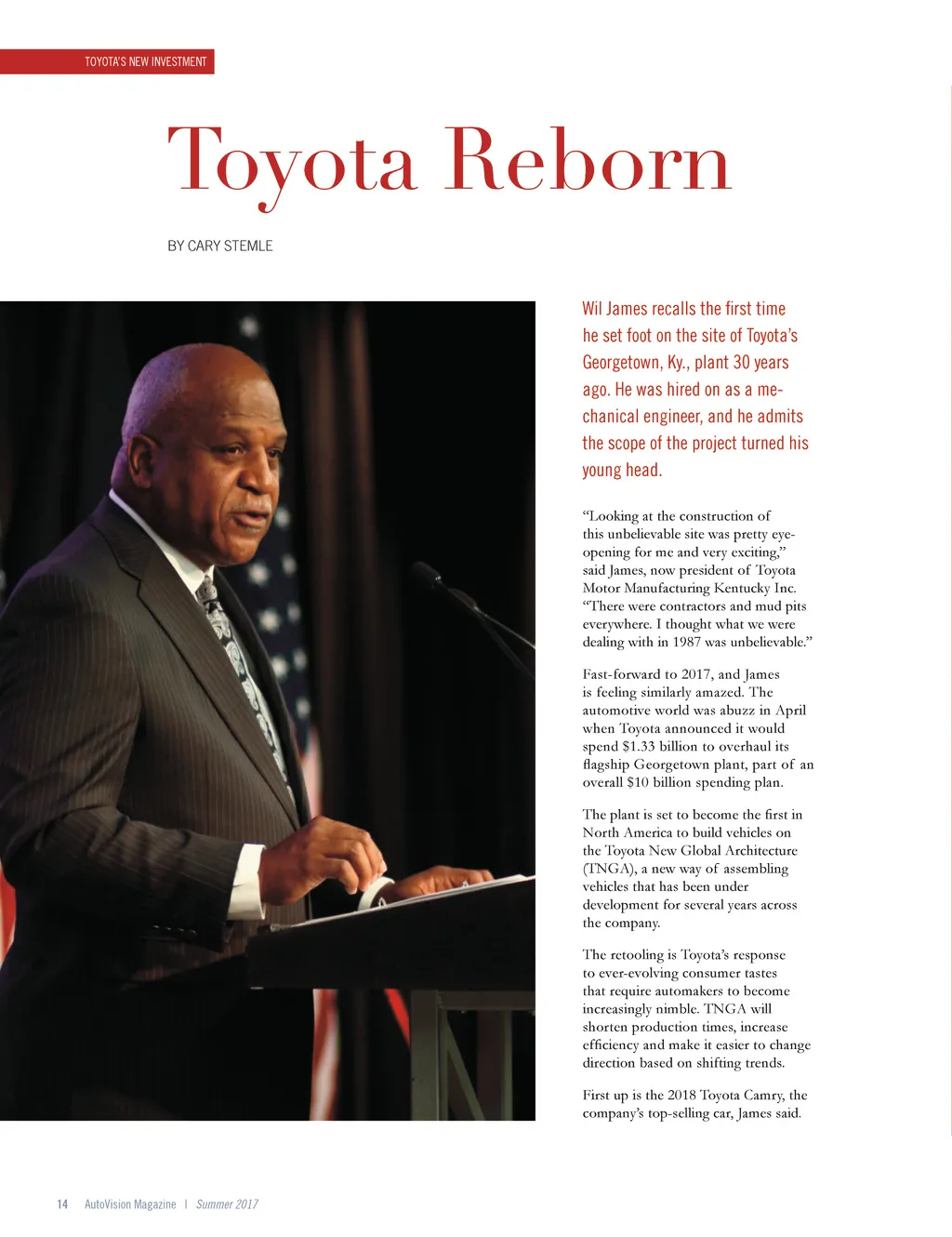 TOYOTA'S NEW INVESTMENT

Toyota Reborn

BY CARY STEMLE

Wil James recalls the first time he set foot on the site of Toyota's Georgetown, Ky., plant 30 years ago. He was hired on as a mechanical engineer, and he admits the scope of the project turned his young head.

"Looking at the construction of this unbelievable site was pretty eye-opening for me and very exciting," said James, now president of Toyota Motor Manufacturing Kentucky Inc. "There were contractors and mud pits everywhere. I thought what we were dealing with in 1987 was unbelievable."

Fast-forward to 2017, and James is feeling similarly amazed. The automotive world was abuzz in April when Toyota announced it would spend $1.33 billion to overhaul its flagship Georgetown plant, part of an overall $10 billion spending plan.

The plant is set to become the first in North America to build vehicles on the Toyota New Global Architecture (TNGA), a new way of assembling vehicles that has been under development for several years across the company.

The retooling is Toyota's response to ever-evolving consumer tastes that require automakers to become increasingly nimble. TNGA will shorten production times, increase efficiency and make it easier to change direction based on shifting trends.

First up is the 2018 Toyota Camry, the company's top-selling car, James said.

14 AutoVision Magazine | Summer 2017